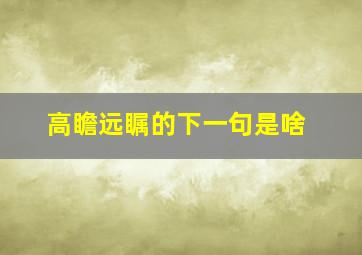 高瞻远瞩的下一句是啥